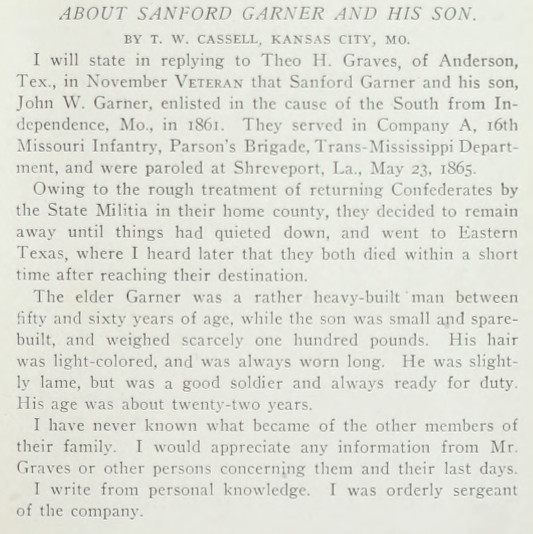 ABOUT SANFORD GARNER AND HIS SON.

BY T. W. CASSELL, KANSAS CITY, MO.

I will state in replying to Theo H. Graves, of Anderson, Tex., in November VETERAN that Sanford Garner and his son, John W. Garner, enlisted in the cause of the South from Independence, Mo., in 1861. They served in Company A, 16th Missouri Infantry, Parson's Brigade, Trans-Mississippi Department, and were paroled at Shreveport, La., May 23, 1865.

Owing to the rough treatment of returning Confederates by the State Militia in their home county, they decided to remain away until things had quieted down, and went to Eastern Texas, where I heard later that they both died within a short time after reaching their destination.

The elder Garner was a rather heavy-built man between fifty and sixty years of age, while the son was small and spare-built, and weighed scarcely one hundred pounds. His hair was light-colored, and was always worn long. He was slightly lame, but was a good soldier and always ready for duty. His age was about twenty-two years.

I have never known what became of the other members of their family. I would appreciate any information from Mr. Graves or other persons concerning them and their last days.

I write from personal knowledge. I was orderly sergeant of the company.